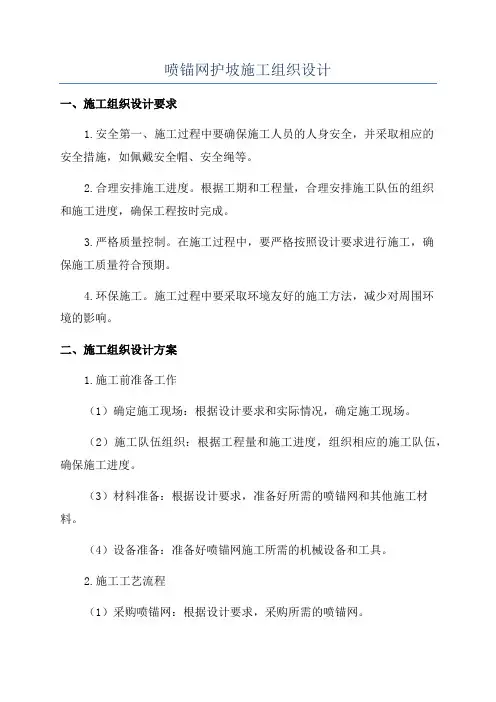 喷锚网护坡施工组织设计

一、施工组织设计要求

1.安全第一、施工过程中要确保施工人员的人身安全，并采取相应的安全措施，如佩戴安全帽、安全绳等。

2.合理安排施工进度。根据工期和工程量，合理安排施工队伍的组织和施工进度，确保工程按时完成。

3.严格质量控制。在施工过程中，要严格按照设计要求进行施工，确保施工质量符合预期。

4.环保施工。施工过程中要采取环境友好的施工方法，减少对周围环境的影响。

二、施工组织设计方案

1.施工前准备工作

（1）确定施工现场：根据设计要求和实际情况，确定施工现场。

（2）施工队伍组织：根据工程量和施工进度，组织相应的施工队伍，确保施工进度。

（3）材料准备：根据设计要求，准备好所需的喷锚网和其他施工材料。

（4）设备准备：准备好喷锚网施工所需的机械设备和工具。

2.施工工艺流程

（1）采购喷锚网：根据设计要求，采购所需的喷锚网。